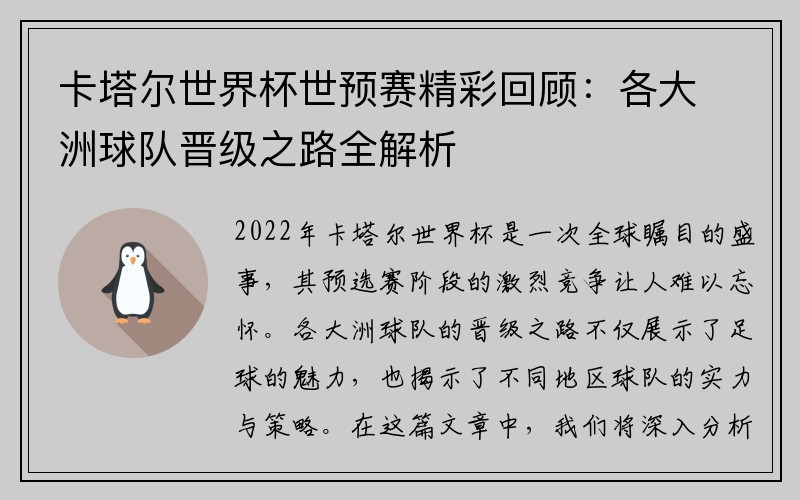 卡塔尔世界杯世预赛精彩回顾：各大洲球队晋级之路全解析

2022年卡塔尔世界杯是一次全球瞩目的盛事，其预选赛阶段的激烈竞争让人难以忘怀。各大洲球队的晋级之路不仅展示了足球的魅力，也揭示了不同地区球队的实力与策略。在这篇文章中，我们将深入分析